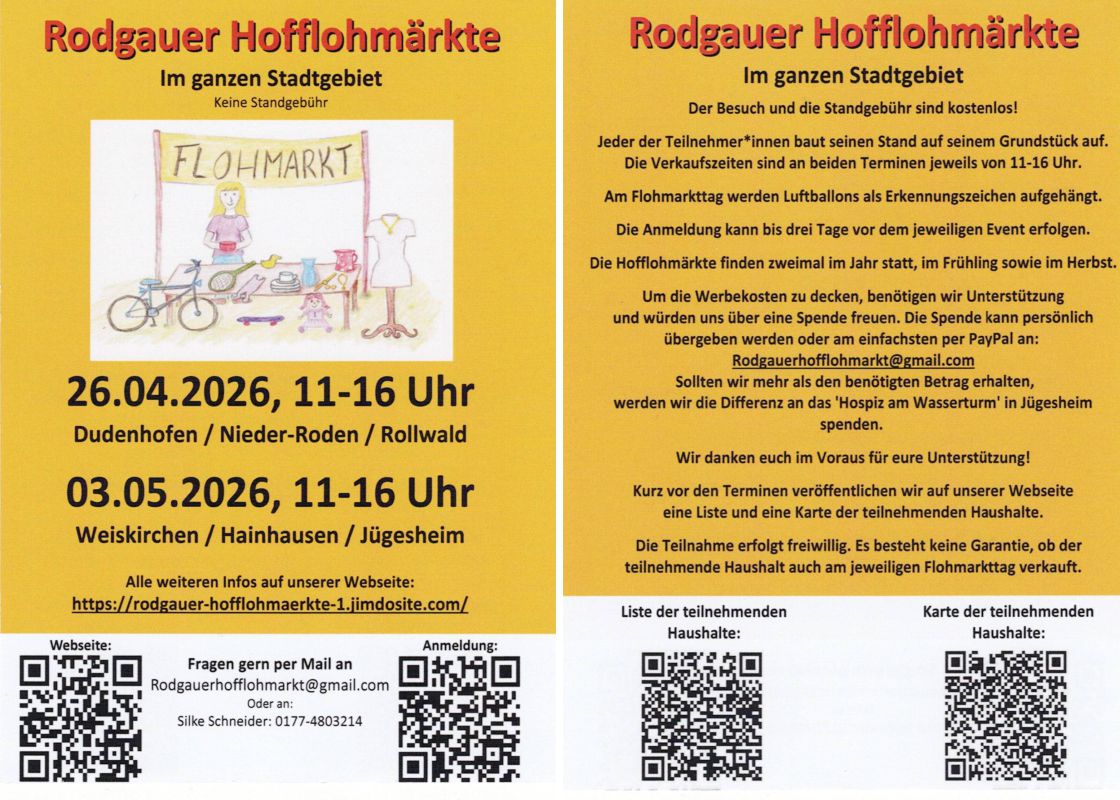 Rodgauer Hofflohmärkte

Im ganzen Stadtgebiet

Keine Standgebühr

FLOHMARKT

26.04.2026, 11-16 Uhr

Dudenhofen / Nieder-Roden / Rollwald

03.05.2026, 11-16 Uhr

Weiskirchen / Hainhausen / Jügesheim

Alle weiteren Infos auf unserer Webseite:
https://rodgauer-hofflohmaerkte-1.jimdosite.com/

Webseite:

Fragen gern per Mail an
Rodgauerhofflohmarkt@gmail.com
Oder an:
Silke Schneider: 0177-4803214

Anmeldung:

Rodgauer Hofflohmärkte

Im ganzen Stadtgebiet

Der Besuch und die Standgebühr sind kostenlos!

Jeder der Teilnehmer*innen baut seinen Stand auf seinem Grundstück auf. Die Verkaufszeiten sind an beiden Terminen jeweils von 11-16 Uhr.

Am Flohmarkttag werden Luftballons als Erkennungszeichen aufgehängt.

Die Anmeldung kann bis drei Tage vor dem jeweiligen Event erfolgen.

Die Hofflohmärkte finden zweimal im Jahr statt, im Frühling sowie im Herbst.

Um die Werbekosten zu decken, benötigen wir Unterstützung und würden uns über eine Spende freuen. Die Spende kann persönlich übergeben werden oder am einfachsten per PayPal an:
Rodgauerhofflohmarkt@gmail.com
Sollten wir mehr als den benötigten Betrag erhalten, werden wir die Differenz an das 'Hospiz am Wasserturm' in Jügesheim spenden.

Wir danken euch im Voraus für eure Unterstützung!

Kurz vor den Terminen veröffentlichen wir auf unserer Webseite eine Liste und eine Karte der teilnehmenden Haushalte.

Die Teilnahme erfolgt freiwillig. Es besteht keine Garantie, ob der teilnehmende Haushalt auch am jeweiligen Flohmarkttag verkauft.

Liste der teilnehmenden Haushalte:

Karte der teilnehmenden Haushalte: